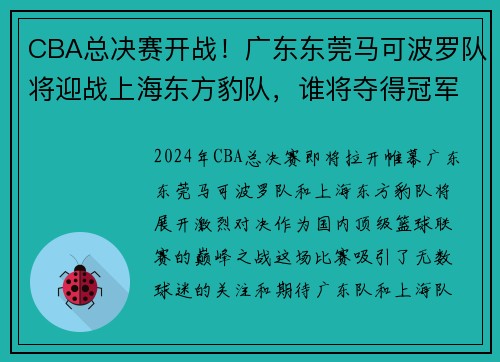 CBA总决赛开战！广东东莞马可波罗队将迎战上海东方豹队，谁将夺得冠军

2024年CBA总决赛即将拉开帷幕广东东莞马可波罗队和上海东方豹队将展开激烈对决作为国内顶级篮球联赛的巅峰之战这场比赛吸引了无数球迷的关注和期待广东队和上海队